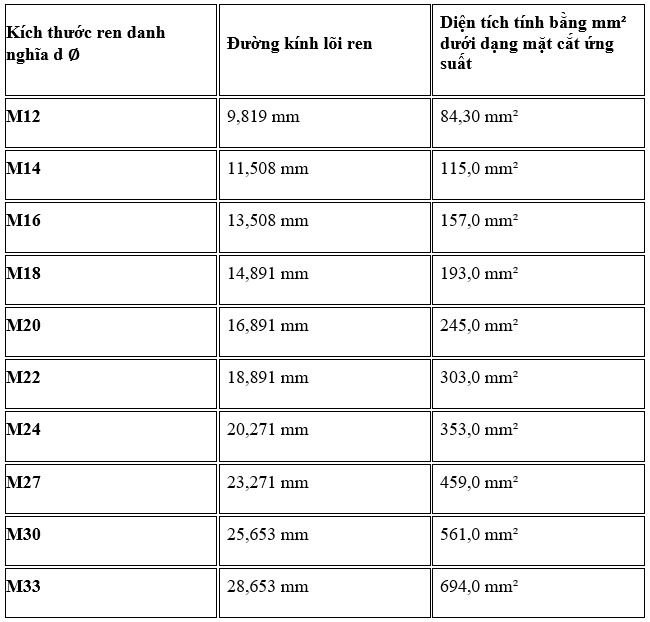 | Kích thước ren danh nghĩa d Ø | Đường kính lõi ren | Diện tích tính bằng mm² dưới dạng mặt cắt ứng suất |
|---|---|---|
| M12 | 9,819 mm | 84,30 mm² |
| M14 | 11,508 mm | 115,0 mm² |
| M16 | 13,508 mm | 157,0 mm² |
| M18 | 14,891 mm | 193,0 mm² |
| M20 | 16,891 mm | 245,0 mm² |
| M22 | 18,891 mm | 303,0 mm² |
| M24 | 20,271 mm | 353,0 mm² |
| M27 | 23,271 mm | 459,0 mm² |
| M30 | 25,653 mm | 561,0 mm² |
| M33 | 28,653 mm | 694,0 mm² |